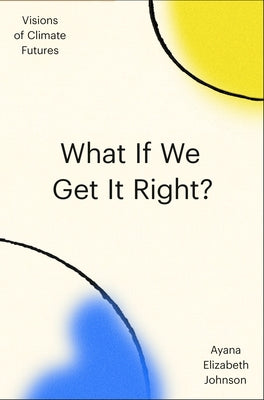 Visions of Climate Futures

What If We Get It Right?

Ayana Elizabeth Johnson